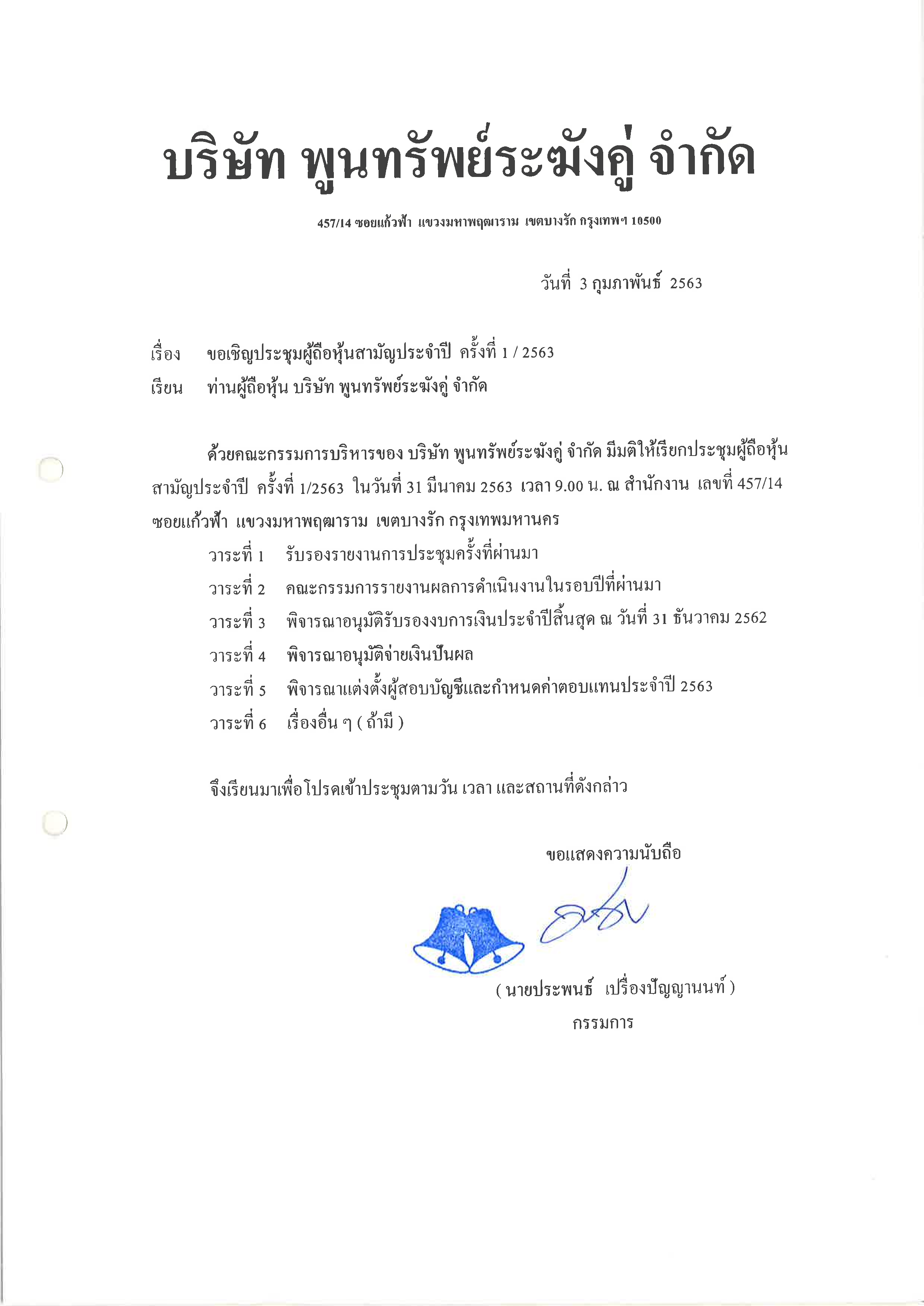 บริษัท พูนทรัพย์ระฆังคู่ จำกัด

457/14 ซอยแก้วฟ้า แขวงมหาพฤฒาราม เขตบางรัก กรุงเทพฯ 10500

วันที่ 3 กุมภาพันธ์ 2563

เรื่อง ขอเชิญประชุมผู้ถือหุ้นสามัญประจำปี ครั้งที่ 1 / 2563

เรียน ท่านผู้ถือหุ้น บริษัท พูนทรัพย์ระฆังคู่ จำกัด

ด้วยคณะกรรมการบริหารของ บริษัท พูนทรัพย์ระฆังคู่ จำกัด มีมติให้เรียกประชุมผู้ถือหุ้นสามัญประจำปี ครั้งที่ 1/2563 ในวันที่ 31 มีนาคม 2563 เวลา 9.00 น. ณ สำนักงาน เลขที่ 457/14 ซอยแก้วฟ้า แขวงมหาพฤฒาราม เขตบางรัก กรุงเทพมหานคร

วาระที่ 1 รับรองรายงานการประชุมครั้งที่ผ่านมา

วาระที่ 2 คณะกรรมการรายงานผลการดำเนินงานในรอบปีที่ผ่านมา

วาระที่ 3 พิจารณาอนุมัติรับรองงบการเงินประจำปีสิ้นสุด ณ วันที่ 31 ธันวาคม 2562

วาระที่ 4 พิจารณาอนุมัติจ่ายเงินปันผล

วาระที่ 5 พิจารณาแต่งตั้งผู้สอบบัญชีและกำหนดค่าตอบแทนประจำปี 2563

วาระที่ 6 เรื่องอื่น ๆ ( ถ้ามี )

จึงเรียนมาเพื่อโปรดเข้าประชุมตามวัน เวลา และสถานที่ดังกล่าว

ขอแสดงความนับถือ

( นายประพนธ์ เปรื่องปัญญานนท์ )
กรรมการ